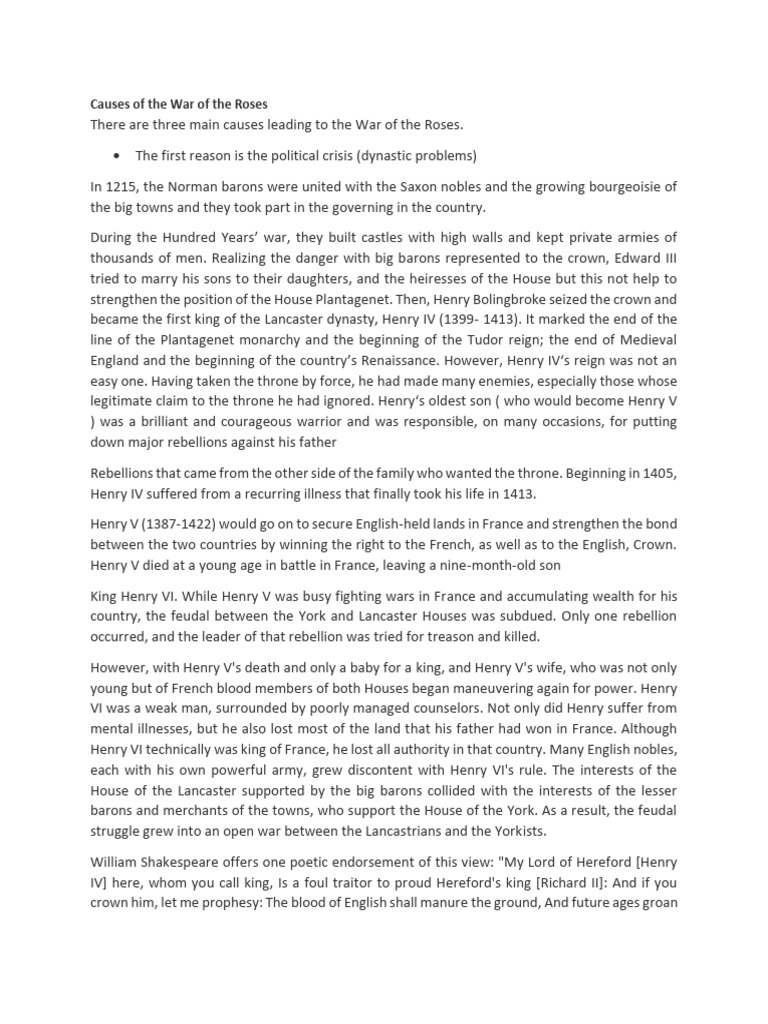 Causes of the War of the Roses
There are three main causes leading to the War of the Roses.

• The first reason is the political crisis (dynastic problems)

In 1215, the Norman barons were united with the Saxon nobles and the growing bourgeoisie of the big towns and they took part in the governing in the country.

During the Hundred Years' war, they built castles with high walls and kept private armies of thousands of men. Realizing the danger with big barons represented to the crown, Edward III tried to marry his sons to their daughters, and the heiresses of the House but this not help to strengthen the position of the House Plantagenet. Then, Henry Bolingbroke seized the crown and became the first king of the Lancaster dynasty, Henry IV (1399- 1413). It marked the end of the line of the Plantagenet monarchy and the beginning of the Tudor reign; the end of Medieval England and the beginning of the country's Renaissance. However, Henry IV's reign was not an easy one. Having taken the throne by force, he had made many enemies, especially those whose legitimate claim to the throne he had ignored. Henry's oldest son ( who would become Henry V ) was a brilliant and courageous warrior and was responsible, on many occasions, for putting down major rebellions against his father

Rebellions that came from the other side of the family who wanted the throne. Beginning in 1405, Henry IV suffered from a recurring illness that finally took his life in 1413.

Henry V (1387-1422) would go on to secure English-held lands in France and strengthen the bond between the two countries by winning the right to the French, as well as to the English, Crown. Henry V died at a young age in battle in France, leaving a nine-month-old son

King Henry VI. While Henry V was busy fighting wars in France and accumulating wealth for his country, the feudal between the York and Lancaster Houses was subdued. Only one rebellion occurred, and the leader of that rebellion was tried for treason and killed.

However, with Henry V's death and only a baby for a king, and Henry V's wife, who was not only young but of French blood members of both Houses began maneuvering again for power. Henry VI was a weak man, surrounded by poorly managed counselors. Not only did Henry suffer from mental illnesses, but he also lost most of the land that his father had won in France. Although Henry VI technically was king of France, he lost all authority in that country. Many English nobles, each with his own powerful army, grew discontent with Henry VI's rule. The interests of the House of the Lancaster supported by the big barons collided with the interests of the lesser barons and merchants of the towns, who support the House of the York. As a result, the feudal struggle grew into an open war between the Lancastrians and the Yorkists.

William Shakespeare offers one poetic endorsement of this view: "My Lord of Hereford [Henry IV] here, whom you call king, Is a foul traitor to proud Hereford's king [Richard II]: And if you crown him, let me prophesy: The blood of English shall manure the ground, And future ages groan